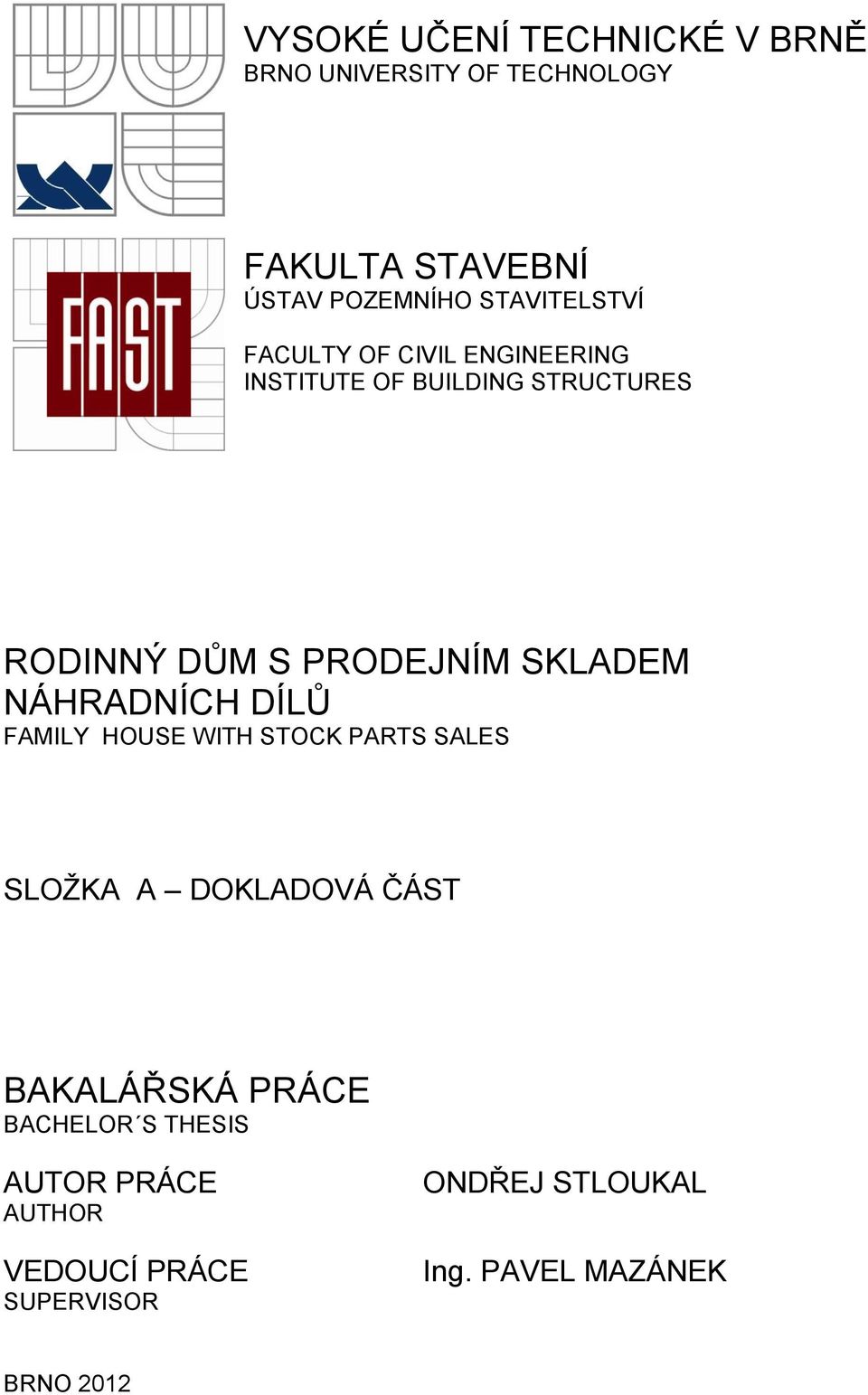 VYSOKÉ UČENÍ TECHNICKÉ V BRNĚ
BRNO UNIVERSITY OF TECHNOLOGY

FAST

FAKULTA STAVEBNÍ
ÚSTAV POZEMNÍHO STAVITELSTVÍ

FACULTY OF CIVIL ENGINEERING
INSTITUTE OF BUILDING STRUCTURES

RODINNÝ DŮM S PRODEJNÍM SKLADEM NÁHRADNÍCH DÍLŮ
FAMILY HOUSE WITH STOCK PARTS SALES

SLOŽKA A – DOKLADOVÁ ČÁST

BAKALÁŘSKÁ PRÁCE
BACHELOR´S THESIS

AUTOR PRÁCE
AUTHOR

ONDŘEJ STLOUKAL

VEDOUCÍ PRÁCE
SUPERVISOR

Ing. PAVEL MAZÁNEK

BRNO 2012